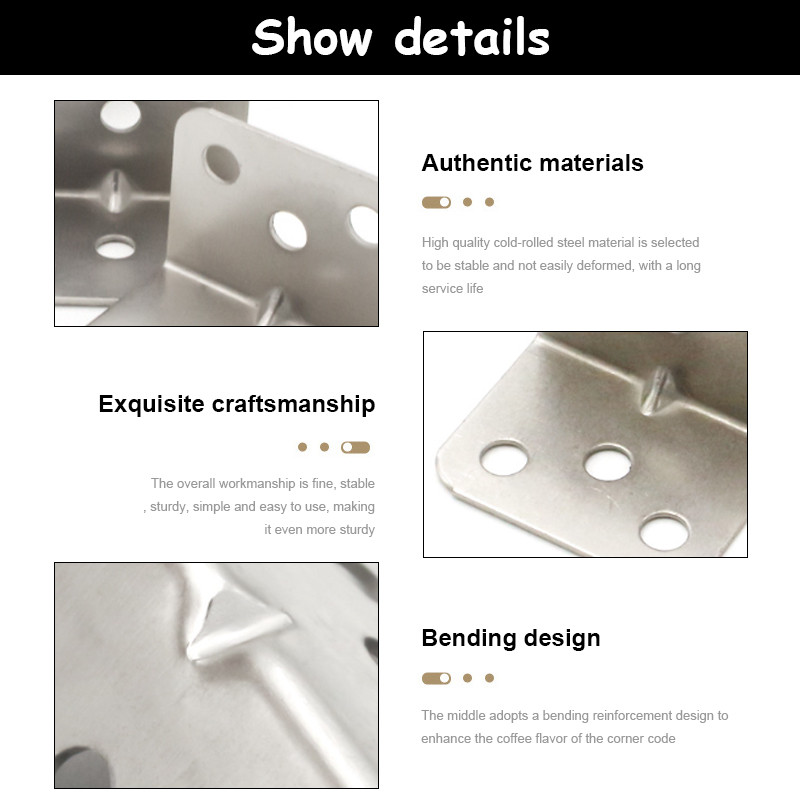 Show details

Authentic materials

High quality cold-rolled steel material is selected to be stable and not easily deformed, with a long service life

Exquisite craftsmanship

The overall workmanship is fine, stable , sturdy, simple and easy to use, making it even more sturdy

Bending design

The middle adopts a bending reinforcement design to enhance the coffee flavor of the corner code